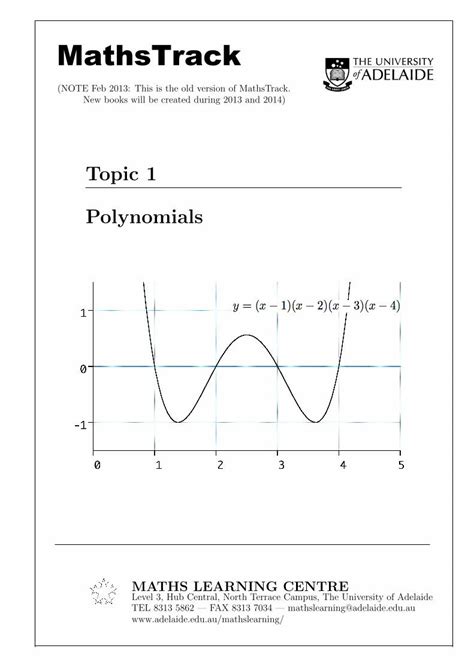 MathsTrack

THE UNIVERSITY of ADELAIDE

(NOTE Feb 2013: This is the old version of MathsTrack. New books will be created during 2013 and 2014)

Topic 1

Polynomials

$y = (x-1)(x-2)(x-3)(x-4)$

1
0
-1
0 1 2 3 4 5

MATHS LEARNING CENTRE
Level 3, Hub Central, North Terrace Campus, The University of Adelaide
TEL 8313 5862 — FAX 8313 7034 — mathslearning@adelaide.edu.au
www.adelaide.edu.au/mathslearning/